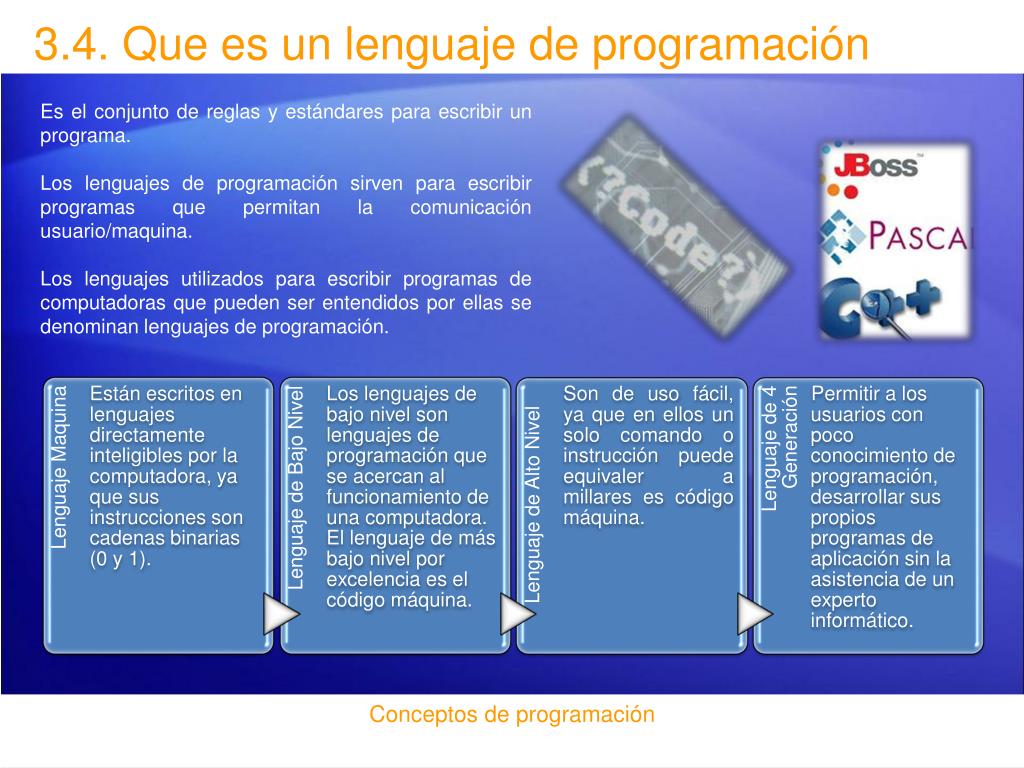 3.4. Que es un lenguaje de programación

Es el conjunto de reglas y estándares para escribir un programa.

Los lenguajes de programación sirven para escribir programas que permitan la comunicación usuario/maquina.

Los lenguajes utilizados para escribir programas de computadoras que pueden ser entendidos por ellas se denominan lenguajes de programación.

{?Code?}

JBoss

PASCAL

C++

Lenguaje Maquina

Están escritos en lenguajes directamente inteligibles por la computadora, ya que sus instrucciones son cadenas binarias (0 y 1).

Lenguaje de Bajo Nivel

Los lenguajes de bajo nivel son lenguajes de programación que se acercan al funcionamiento de una computadora. El lenguaje de más bajo nivel por excelencia es el código máquina.

Lenguaje de Alto Nivel

Son de uso fácil, ya que en ellos un solo comando o instrucción puede equivaler a millares es código máquina.

Lenguaje de 4 Generación

Permitir a los usuarios con poco conocimiento de programación, desarrollar sus propios programas de aplicación sin la asistencia de un experto informático.

Conceptos de programación